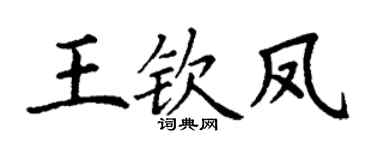 王钦凤

词典网